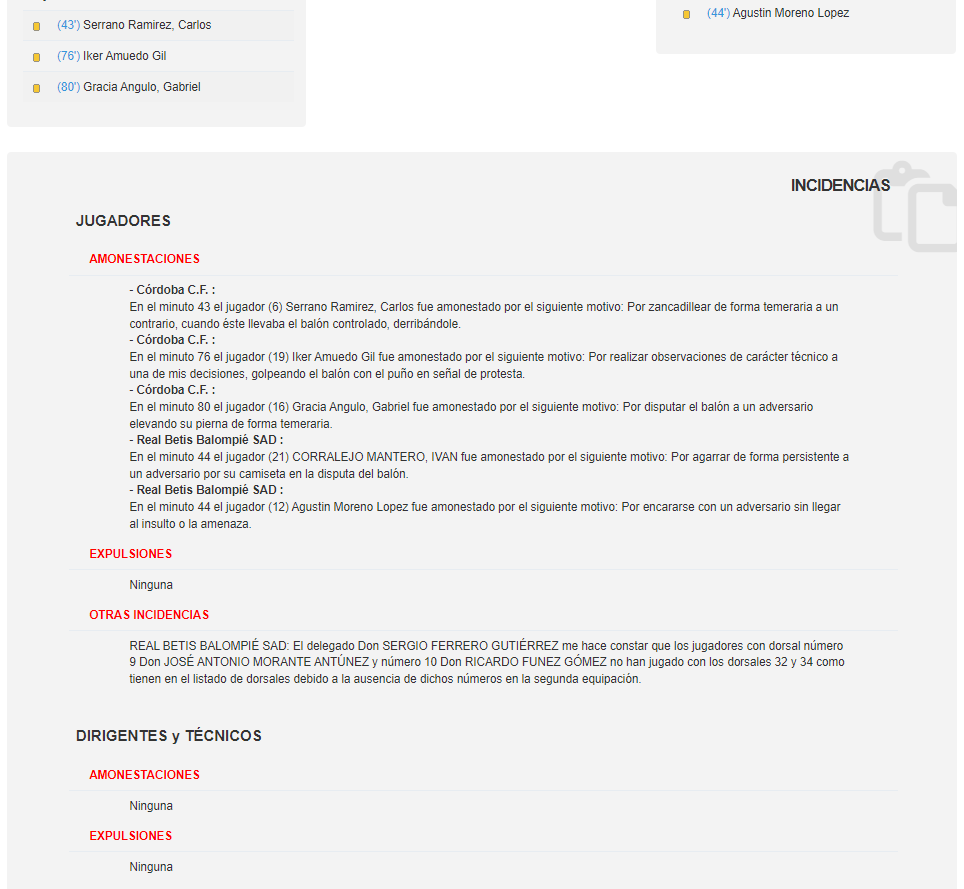 (43') Serrano Ramirez, Carlos
(76') Iker Amuedo Gil
(80') Gracia Angulo, Gabriel

(44') Agustin Moreno Lopez

INCIDENCIAS

JUGADORES

AMONESTACIONES

- Córdoba C.F. :
En el minuto 43 el jugador (6) Serrano Ramirez, Carlos fue amonestado por el siguiente motivo: Por zancadillear de forma temeraria a un contrario, cuando éste llevaba el balón controlado, derribándole.
- Córdoba C.F. :
En el minuto 76 el jugador (19) Iker Amuedo Gil fue amonestado por el siguiente motivo: Por realizar observaciones de carácter técnico a una de mis decisiones, golpeando el balón con el puño en señal de protesta.
- Córdoba C.F. :
En el minuto 80 el jugador (16) Gracia Angulo, Gabriel fue amonestado por el siguiente motivo: Por disputar el balón a un adversario elevando su pierna de forma temeraria.
- Real Betis Balompié SAD :
En el minuto 44 el jugador (21) CORRALEJO MANTERO, IVAN fue amonestado por el siguiente motivo: Por agarrar de forma persistente a un adversario por su camiseta en la disputa del balón.
- Real Betis Balompié SAD :
En el minuto 44 el jugador (12) Agustin Moreno Lopez fue amonestado por el siguiente motivo: Por encararse con un adversario sin llegar al insulto o la amenaza.

EXPULSIONES

Ninguna

OTRAS INCIDENCIAS

REAL BETIS BALOMPIÉ SAD: El delegado Don SERGIO FERRERO GUTIÉRREZ me hace constar que los jugadores con dorsal número 9 Don JOSÉ ANTONIO MORANTE ANTÚNEZ y número 10 Don RICARDO FUNEZ GÓMEZ no han jugado con los dorsales 32 y 34 como tienen en el listado de dorsales debido a la ausencia de dichos números en la segunda equipación.

DIRIGENTES y TÉCNICOS

AMONESTACIONES

Ninguna

EXPULSIONES

Ninguna